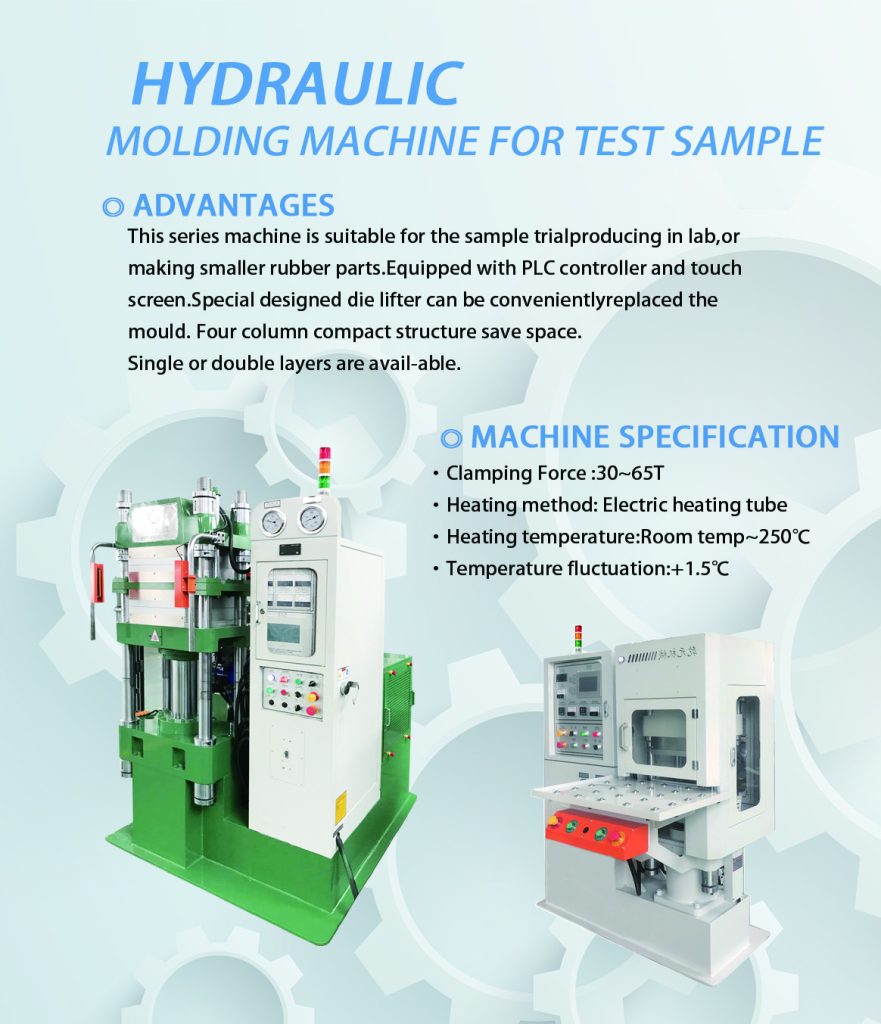 HYDRAULIC
MOLDING MACHINE FOR TEST SAMPLE

◎ ADVANTAGES

This series machine is suitable for the sample trialproducing in lab,or making smaller rubber parts.Equipped with PLC controller and touch screen.Special designed die lifter can be convenientlyreplaced the mould. Four column compact structure save space.
Single or double layers are avail-able.

◎ MACHINE SPECIFICATION

• Clamping Force :30~65T
• Heating method: Electric heating tube
• Heating temperature:Room temp~250℃
• Temperature fluctuation:+1.5℃